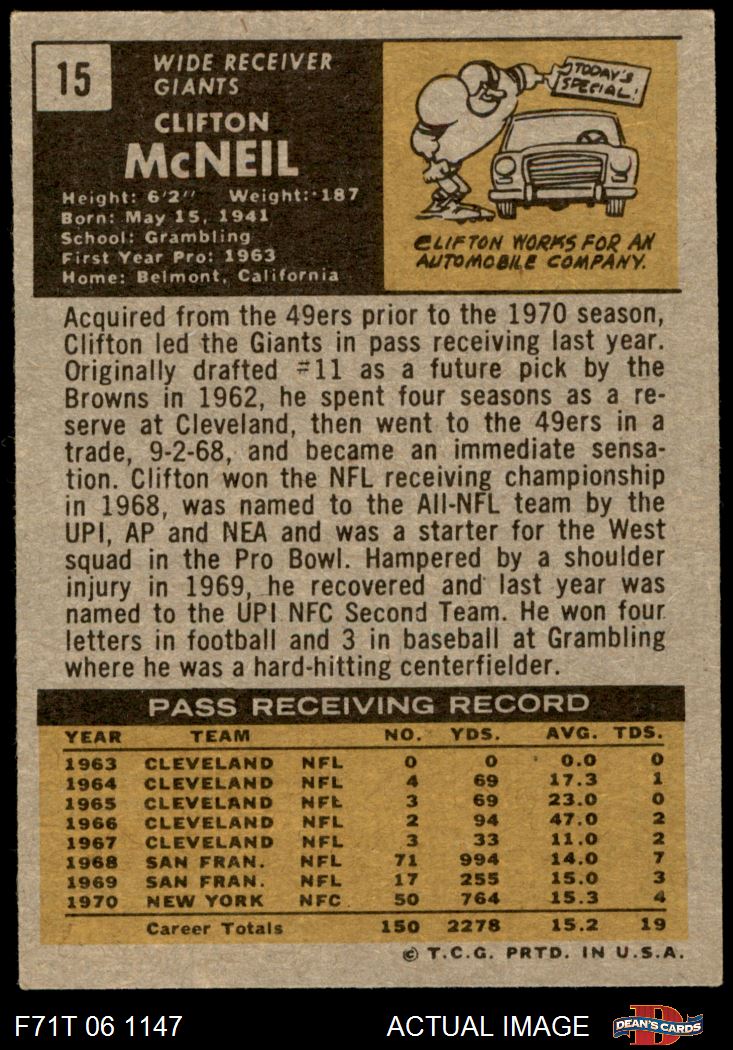 15

WIDE RECEIVER
GIANTS

CLIFTON
McNEIL

Height: 6'2" Weight: 187
Born: May 15, 1941
School: Grambling
First Year Pro: 1963
Home: Belmont, California

TODAY'S SPECIAL!

CLIFTON WORKS FOR AN AUTOMOBILE COMPANY.

Acquired from the 49ers prior to the 1970 season, Clifton led the Giants in pass receiving last year. Originally drafted #11 as a future pick by the Browns in 1962, he spent four seasons as a reserve at Cleveland, then went to the 49ers in a trade, 9-2-68, and became an immediate sensation. Clifton won the NFL receiving championship in 1968, was named to the All-NFL team by the UPI, AP and NEA and was a starter for the West squad in the Pro Bowl. Hampered by a shoulder injury in 1969, he recovered and last year was named to the UPI NFC Second Team. He won four letters in football and 3 in baseball at Grambling where he was a hard-hitting centerfielder.

PASS RECEIVING RECORD

| YEAR | TEAM | | NO. | YDS. | AVG. | TDS. |
|---|---|---|---|---|---|---|
| 1963 | CLEVELAND | NFL | 0 | 0 | 0.0 | 0 |
| 1964 | CLEVELAND | NFL | 4 | 69 | 17.3 | 1 |
| 1965 | CLEVELAND | NFL | 3 | 69 | 23.0 | 0 |
| 1966 | CLEVELAND | NFL | 2 | 94 | 47.0 | 2 |
| 1967 | CLEVELAND | NFL | 3 | 33 | 11.0 | 2 |
| 1968 | SAN FRAN. | NFL | 71 | 994 | 14.0 | 7 |
| 1969 | SAN FRAN. | NFL | 17 | 255 | 15.0 | 3 |
| 1970 | NEW YORK | NFC | 50 | 764 | 15.3 | 4 |
| | Career Totals | | 150 | 2278 | 15.2 | 19 |

© T.C.G. PRTD. IN U.S.A.

F71T 06 1147

ACTUAL IMAGE

DEAN'S CARDS